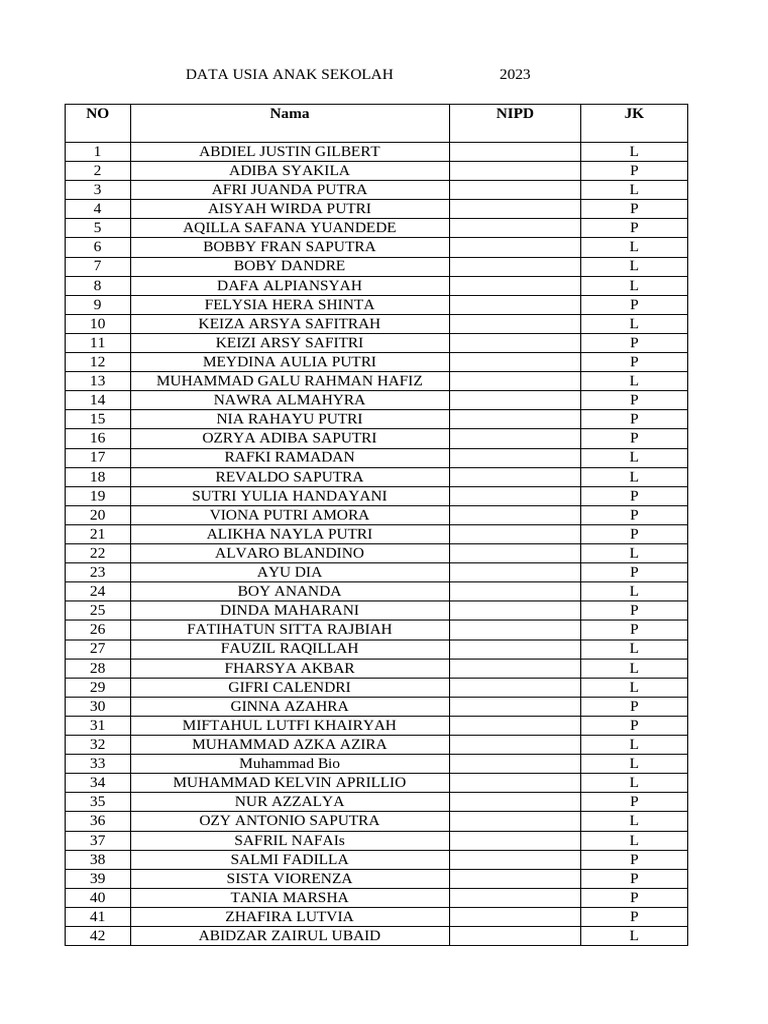 DATA USIA ANAK SEKOLAH 2023

| NO | Nama | NIPD | JK |
|---|---|---|---|
| 1 | ABDIEL JUSTIN GILBERT | | L |
| 2 | ADIBA SYAKILA | | P |
| 3 | AFRI JUANDA PUTRA | | L |
| 4 | AISYAH WIRDA PUTRI | | P |
| 5 | AQILLA SAFANA YUANDEDE | | P |
| 6 | BOBBY FRAN SAPUTRA | | L |
| 7 | BOBY DANDRE | | L |
| 8 | DAFA ALPIANSYAH | | L |
| 9 | FELYSIA HERA SHINTA | | P |
| 10 | KEIZA ARSYA SAFITRAH | | L |
| 11 | KEIZI ARSY SAFITRI | | P |
| 12 | MEYDINA AULIA PUTRI | | P |
| 13 | MUHAMMAD GALU RAHMAN HAFIZ | | L |
| 14 | NAWRA ALMAHYRA | | P |
| 15 | NIA RAHAYU PUTRI | | P |
| 16 | OZRYA ADIBA SAPUTRI | | P |
| 17 | RAFKI RAMADAN | | L |
| 18 | REVALDO SAPUTRA | | L |
| 19 | SUTRI YULIA HANDAYANI | | P |
| 20 | VIONA PUTRI AMORA | | P |
| 21 | ALIKHA NAYLA PUTRI | | P |
| 22 | ALVARO BLANDINO | | L |
| 23 | AYU DIA | | P |
| 24 | BOY ANANDA | | L |
| 25 | DINDA MAHARANI | | P |
| 26 | FATIHATUN SITTA RAJBIAH | | P |
| 27 | FAUZIL RAQILLAH | | L |
| 28 | FHARSYA AKBAR | | L |
| 29 | GIFRI CALENDRI | | L |
| 30 | GINNA AZAHRA | | P |
| 31 | MIFTAHUL LUTFI KHAIRYAH | | P |
| 32 | MUHAMMAD AZKA AZIRA | | L |
| 33 | Muhammad Bio | | L |
| 34 | MUHAMMAD KELVIN APRILLIO | | L |
| 35 | NUR AZZALYA | | P |
| 36 | OZY ANTONIO SAPUTRA | | L |
| 37 | SAFRIL NAFAIs | | L |
| 38 | SALMI FADILLA | | P |
| 39 | SISTA VIORENZA | | P |
| 40 | TANIA MARSHA | | P |
| 41 | ZHAFIRA LUTVIA | | P |
| 42 | ABIDZAR ZAIRUL UBAID | | L |